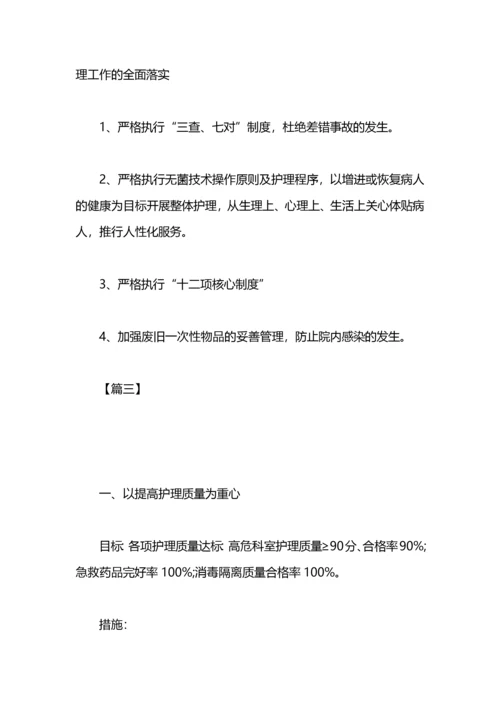 理工作的全面落实

1、严格执行“三查、七对”制度，杜绝差错事故的发生。

2、严格执行无菌技术操作原则及护理程序，以增进或恢复病人的健康为目标开展整体护理，从生理上、心理上、生活上关心体贴病人，推行人性化服务。

3、严格执行“十二项核心制度”

4、加强废旧一次性物品的妥善管理，防止院内感染的发生。

【篇三】

一、以提高护理质量为重心

目标 各项护理质量达标 高危科室护理质量≥90分、合格率90%;急救药品完好率 100%;消毒隔离质量合格率 100%。

措施: